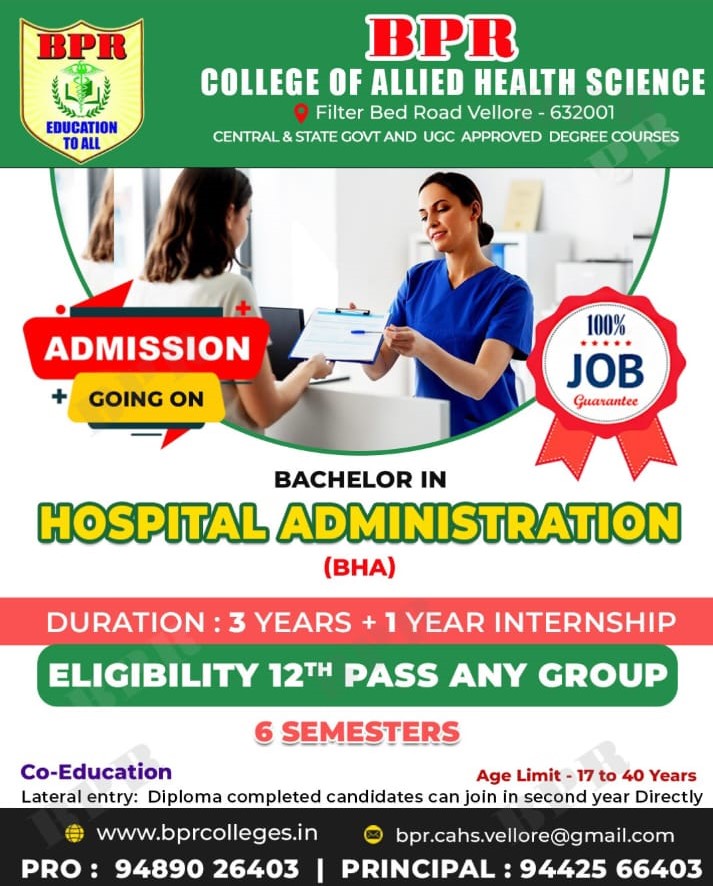 BPR
EDUCATION TO ALL

BPR
COLLEGE OF ALLIED HEALTH SCIENCE
Filter Bed Road Vellore - 632001
CENTRAL & STATE GOVT AND UGC APPROVED DEGREE COURSES

ADMISSION
GOING ON

100%
JOB
Guarantee

BACHELOR IN
HOSPITAL ADMINISTRATION
(BHA)

DURATION : 3 YEARS + 1 YEAR INTERNSHIP

ELIGIBILITY 12TH PASS ANY GROUP

6 SEMESTERS

Co-Education

Age Limit - 17 to 40 Years

Lateral entry: Diploma completed candidates can join in second year Directly

www.bprcolleges.in
bpr.cahs.vellore@gmail.com

PRO : 94890 26403 | PRINCIPAL : 94425 66403

BPR